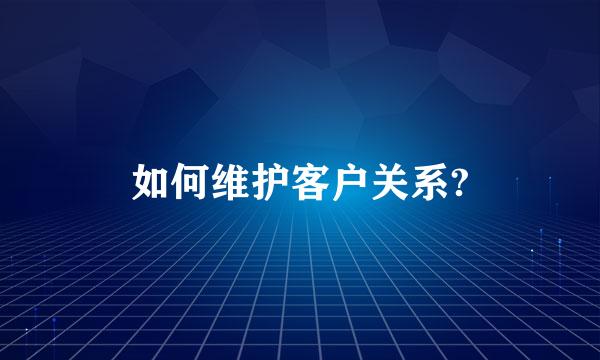 如何维护客户关系?